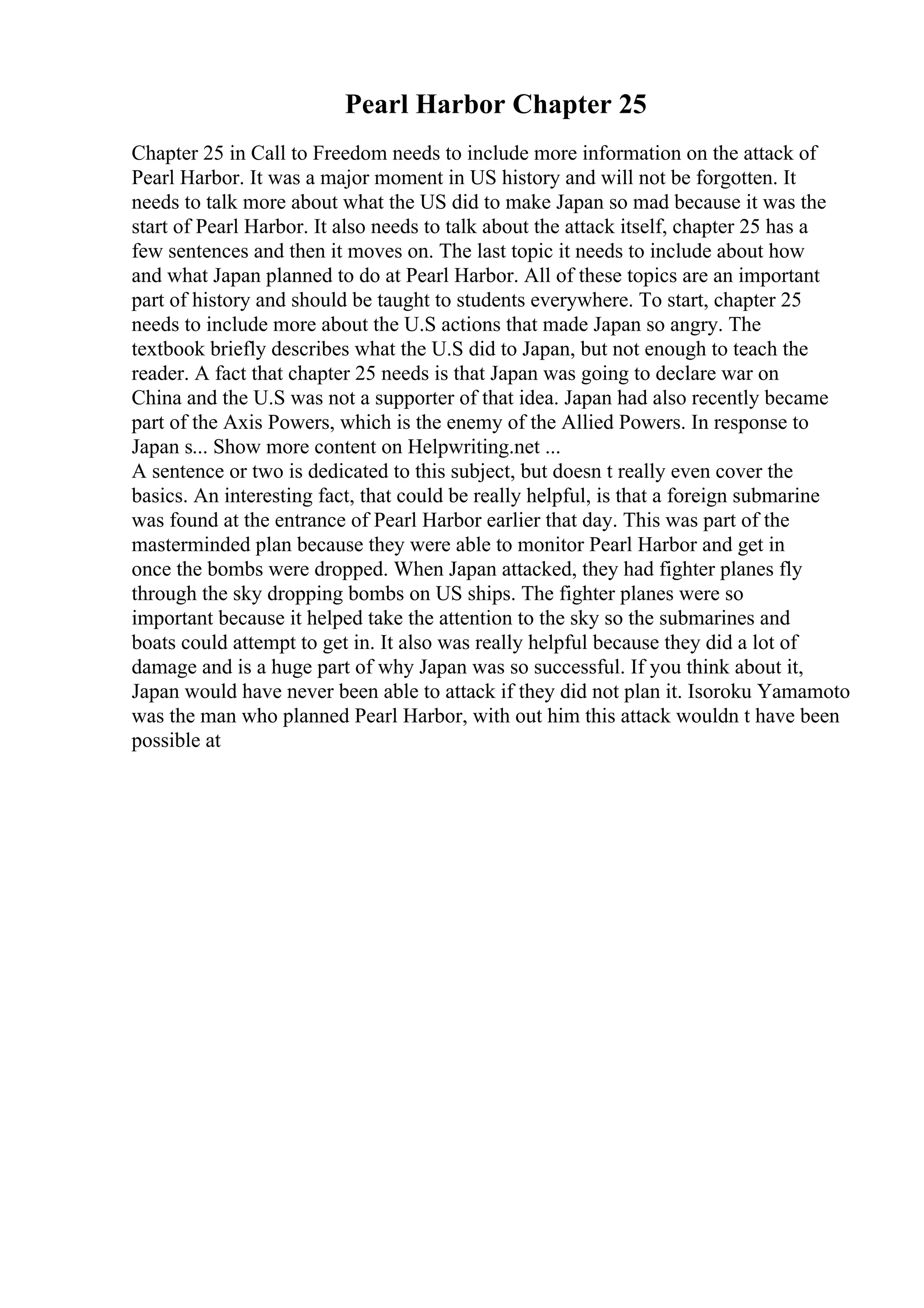 Pearl Harbor Chapter 25

Chapter 25 in Call to Freedom needs to include more information on the attack of Pearl Harbor. It was a major moment in US history and will not be forgotten. It needs to talk more about what the US did to make Japan so mad because it was the start of Pearl Harbor. It also needs to talk about the attack itself, chapter 25 has a few sentences and then it moves on. The last topic it needs to include about how and what Japan planned to do at Pearl Harbor. All of these topics are an important part of history and should be taught to students everywhere. To start, chapter 25 needs to include more about the U.S actions that made Japan so angry. The textbook briefly describes what the U.S did to Japan, but not enough to teach the reader. A fact that chapter 25 needs is that Japan was going to declare war on China and the U.S was not a supporter of that idea. Japan had also recently became part of the Axis Powers, which is the enemy of the Allied Powers. In response to Japan s... Show more content on Helpwriting.net ...
A sentence or two is dedicated to this subject, but doesn t really even cover the basics. An interesting fact, that could be really helpful, is that a foreign submarine was found at the entrance of Pearl Harbor earlier that day. This was part of the masterminded plan because they were able to monitor Pearl Harbor and get in once the bombs were dropped. When Japan attacked, they had fighter planes fly through the sky dropping bombs on US ships. The fighter planes were so important because it helped take the attention to the sky so the submarines and boats could attempt to get in. It also was really helpful because they did a lot of damage and is a huge part of why Japan was so successful. If you think about it, Japan would have never been able to attack if they did not plan it. Isoroku Yamamoto was the man who planned Pearl Harbor, with out him this attack wouldn t have been possible at